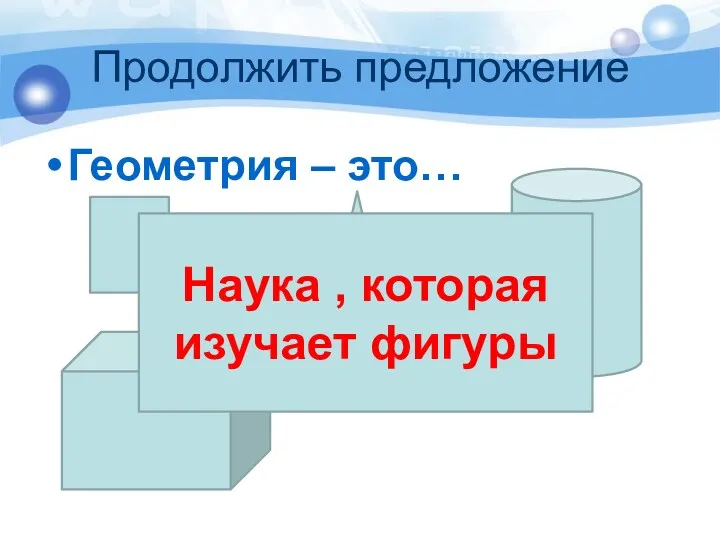 Продолжить предложение

• Геометрия – это…

Наука , которая изучает фигуры